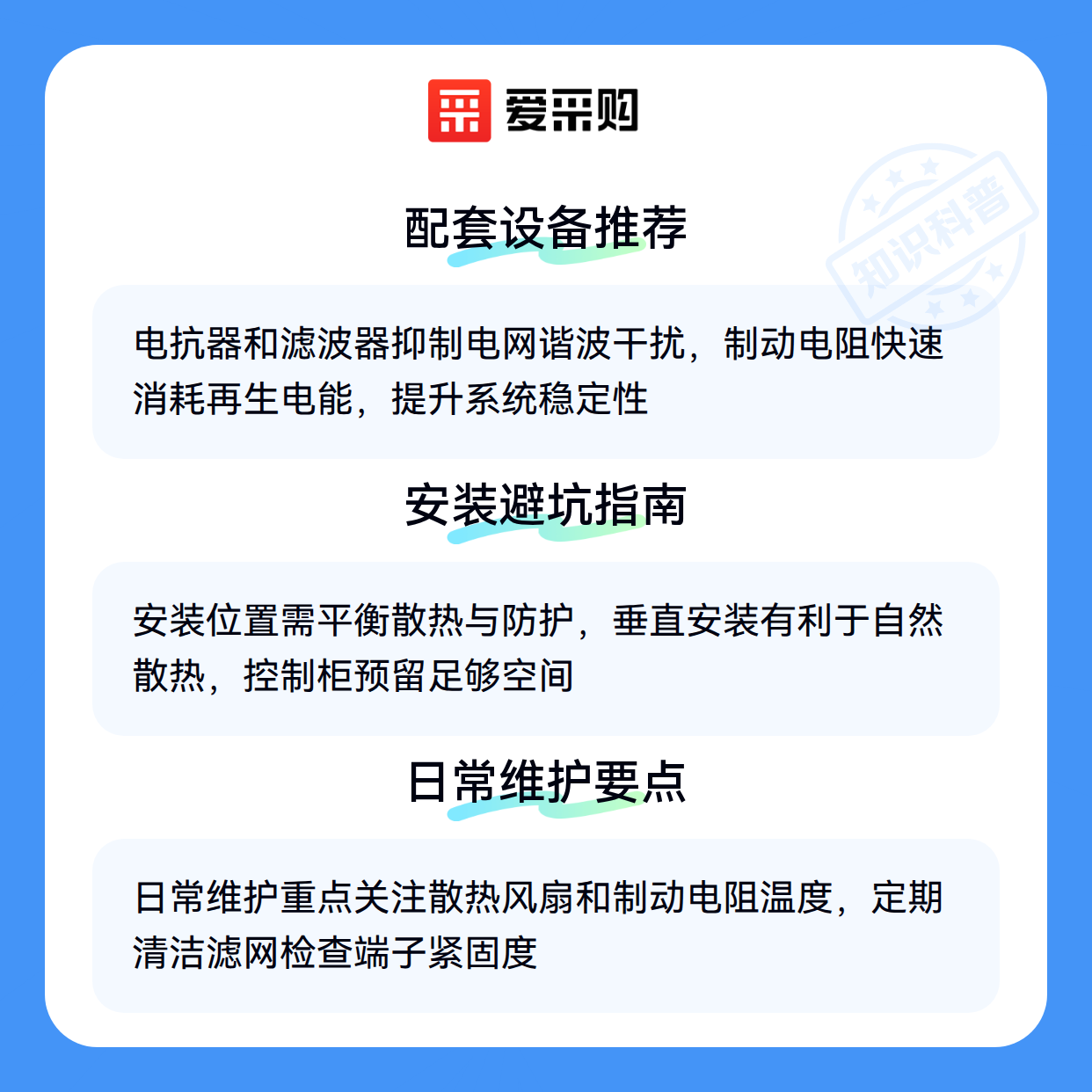 爱采购

配套设备推荐

电抗器和滤波器抑制电网谐波干扰，制动电阻快速消耗再生电能，提升系统稳定性

安装避坑指南

安装位置需平衡散热与防护，垂直安装有利于自然散热，控制柜预留足够空间

日常维护要点

日常维护重点关注散热风扇和制动电阻温度，定期清洁滤网检查端子紧固度

知识科普